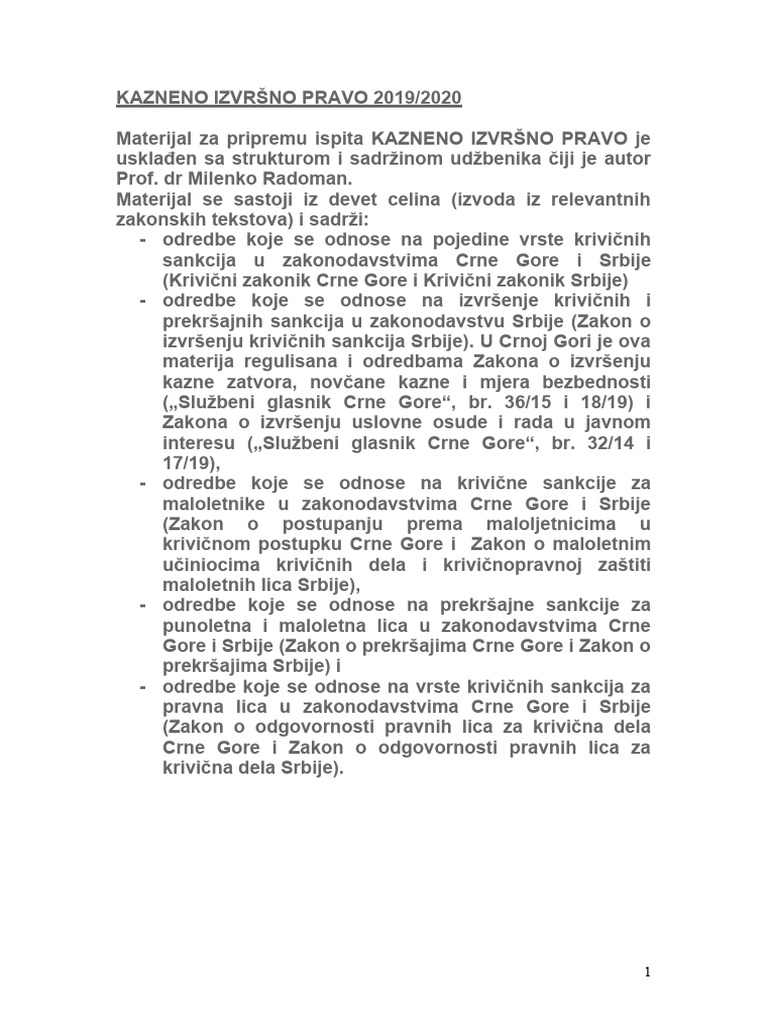 KAZNENO IZVRŠNO PRAVO 2019/2020

Materijal za pripremu ispita KAZNENO IZVRŠNO PRAVO je usklađen sa strukturom i sadržinom udžbenika čiji je autor Prof. dr Milenko Radoman.
Materijal se sastoji iz devet celina (izvoda iz relevantnih zakonskih tekstova) i sadrži:
- odredbe koje se odnose na pojedine vrste krivičnih sankcija u zakonodavstvima Crne Gore i Srbije (Krivični zakonik Crne Gore i Krivični zakonik Srbije)
- odredbe koje se odnose na izvršenje krivičnih i prekršajnih sankcija u zakonodavstvu Srbije (Zakon o izvršenju krivičnih sankcija Srbije). U Crnoj Gori je ova materija regulisana i odredbama Zakona o izvršenju kazne zatvora, novčane kazne i mjera bezbednosti („Službeni glasnik Crne Gore“, br. 36/15 i 18/19) i Zakona o izvršenju uslovne osude i rada u javnom interesu („Službeni glasnik Crne Gore“, br. 32/14 i 17/19),
- odredbe koje se odnose na krivične sankcije za maloletnike u zakonodavstvima Crne Gore i Srbije (Zakon o postupanju prema maloljetnicima u krivičnom postupku Crne Gore i Zakon o maloletnim učiniocima krivičnih dela i krivičnopravnoj zaštiti maloletnih lica Srbije),
- odredbe koje se odnose na prekršajne sankcije za punoletna i maloletna lica u zakonodavstvima Crne Gore i Srbije (Zakon o prekršajima Crne Gore i Zakon o prekršajima Srbije) i
- odredbe koje se odnose na vrste krivičnih sankcija za pravna lica u zakonodavstvima Crne Gore i Srbije (Zakon o odgovornosti pravnih lica za krivična dela Crne Gore i Zakon o odgovornosti pravnih lica za krivična dela Srbije).

1